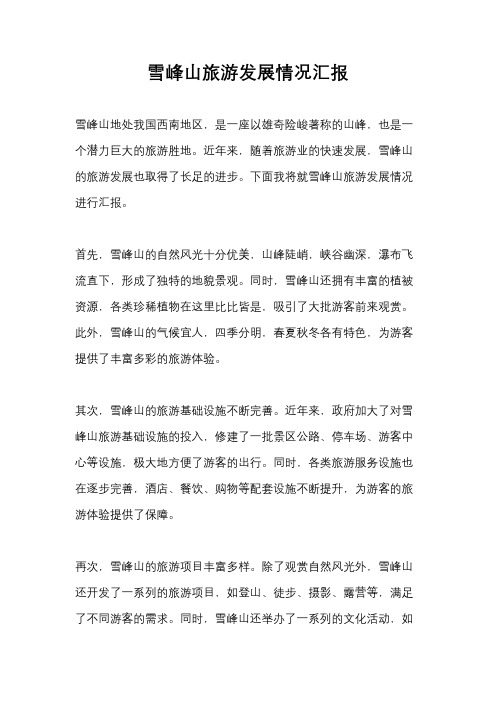 雪峰山旅游发展情况汇报

雪峰山地处我国西南地区，是一座以雄奇险峻著称的山峰，也是一个潜力巨大的旅游胜地。近年来，随着旅游业的快速发展，雪峰山的旅游发展也取得了长足的进步。下面我将就雪峰山旅游发展情况进行汇报。

首先，雪峰山的自然风光十分优美，山峰陡峭，峡谷幽深，瀑布飞流直下，形成了独特的地貌景观。同时，雪峰山还拥有丰富的植被资源，各类珍稀植物在这里比比皆是，吸引了大批游客前来观赏。此外，雪峰山的气候宜人，四季分明，春夏秋冬各有特色，为游客提供了丰富多彩的旅游体验。

其次，雪峰山的旅游基础设施不断完善。近年来，政府加大了对雪峰山旅游基础设施的投入，修建了一批景区公路、停车场、游客中心等设施，极大地方便了游客的出行。同时，各类旅游服务设施也在逐步完善，酒店、餐饮、购物等配套设施不断提升，为游客的旅游体验提供了保障。

再次，雪峰山的旅游项目丰富多样。除了观赏自然风光外，雪峰山还开发了一系列的旅游项目，如登山、徒步、摄影、露营等，满足了不同游客的需求。同时，雪峰山还举办了一系列的文化活动，如